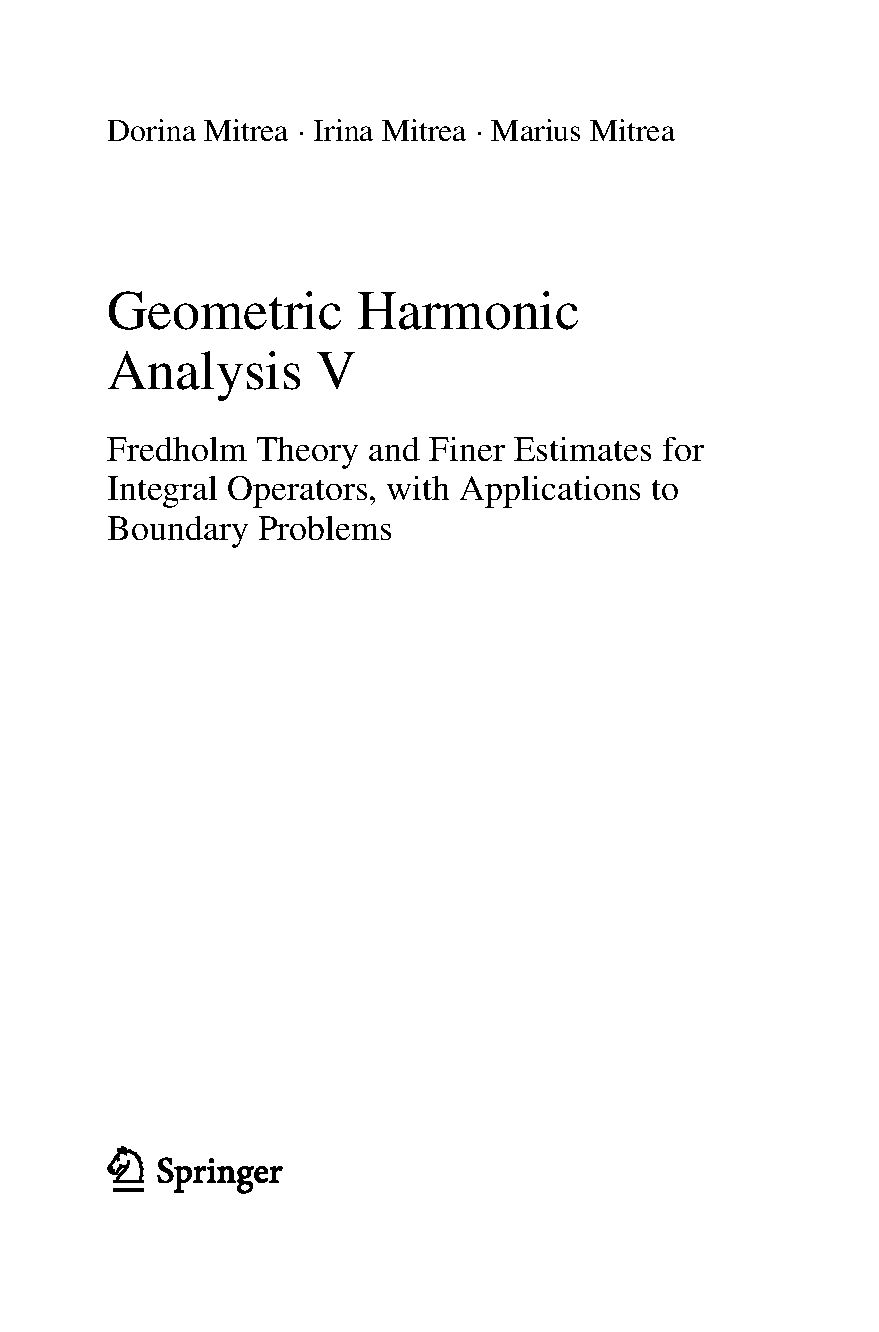 Dorina Mitrea · Irina Mitrea · Marius Mitrea

Geometric Harmonic Analysis V

Fredholm Theory and Finer Estimates for Integral Operators, with Applications to Boundary Problems

Springer